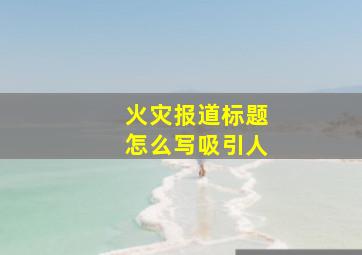 火灾报道标题
怎么写吸引人